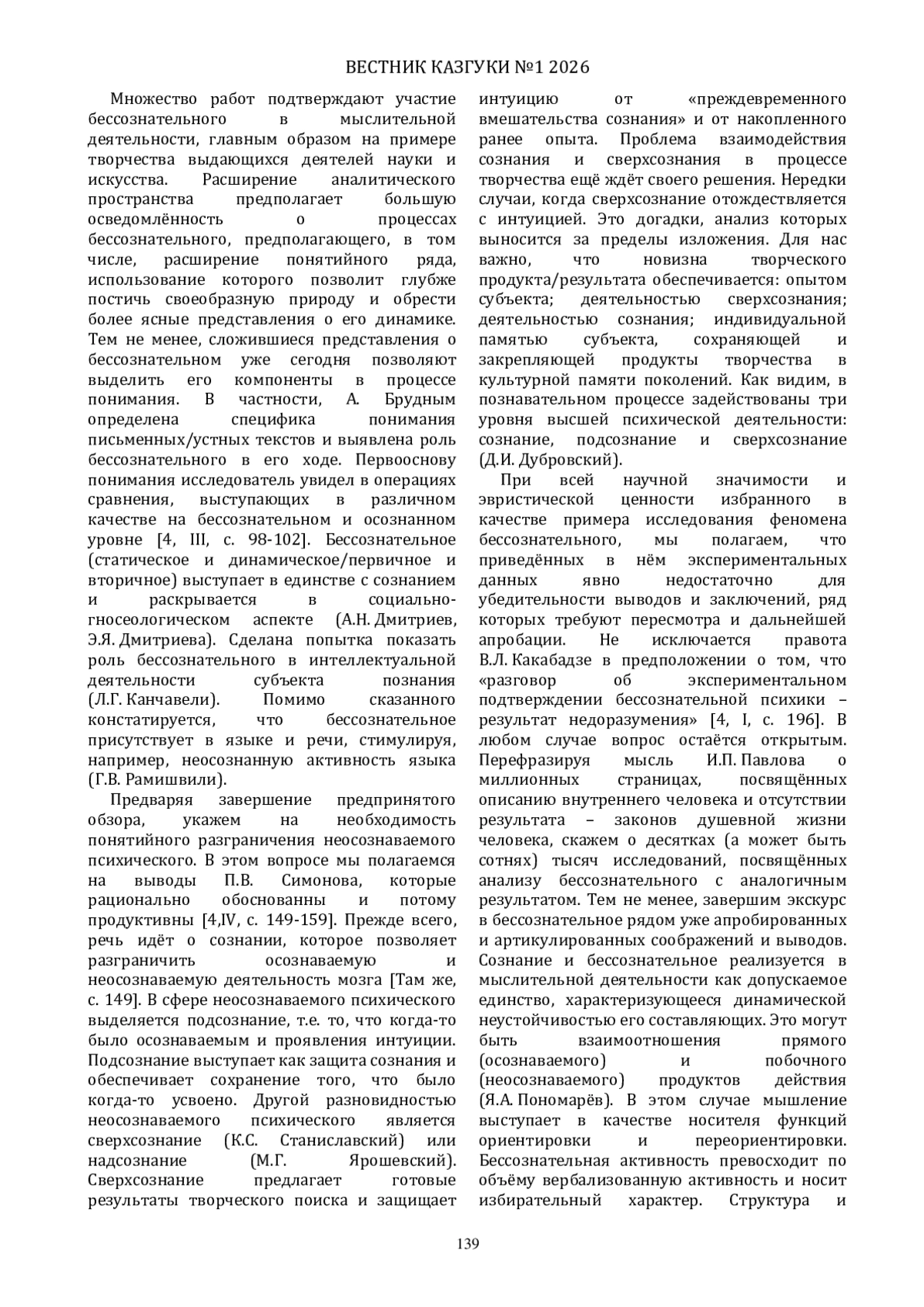 ВЕСТНИК КАЗГУКИ №1 2026

Множество работ подтверждают участие бессознательного в мыслительной деятельности, главным образом на примере творчества выдающихся деятелей науки и искусства. Расширение аналитического пространства предполагает большую осведомлённость о процессах бессознательного, предполагающего, в том числе, расширение понятийного ряда, использование которого позволит глубже постичь своеобразную природу и обрести более ясные представления о его динамике. Тем не менее, сложившиеся представления о бессознательном уже сегодня позволяют выделить его компоненты в процессе понимания. В частности, А. Брудным определена специфика понимания письменных/устных текстов и выявлена роль бессознательного в его ходе. Первооснову понимания исследователь увидел в операциях сравнения, выступающих в различном качестве на бессознательном и осознанном уровне [4, III, с. 98-102]. Бессознательное (статическое и динамическое/первичное и вторичное) выступает в единстве с сознанием и раскрывается в социально-гносеологическом аспекте (А.Н. Дмитриев, Э.Я. Дмитриева). Сделана попытка показать роль бессознательного в интеллектуальной деятельности субъекта познания (Л.Г. Канчавели). Помимо сказанного констатируется, что бессознательное присутствует в языке и речи, стимулируя, например, неосознанную активность языка (Г.В. Рамишвили).

Предваряя завершение предпринятого обзора, укажем на необходимость понятийного разграничения неосознаваемого психического. В этом вопросе мы полагаемся на выводы П.В. Симонова, которые рационально обоснованны и потому продуктивны [4,IV, с. 149-159]. Прежде всего, речь идёт о сознании, которое позволяет разграничить осознаваемую и неосознаваемую деятельность мозга [Там же, с. 149]. В сфере неосознаваемого психического выделяется подсознание, т.е. то, что когда-то было осознаваемым и проявления интуиции. Подсознание выступает как защита сознания и обеспечивает сохранение того, что было когда-то усвоено. Другой разновидностью неосознаваемого психического является сверхсознание (К.С. Станиславский) или надсознание (М.Г. Ярошевский). Сверхсознание предлагает готовые результаты творческого поиска и защищает интуицию от «преждевременного вмешательства сознания» и от накопленного ранее опыта. Проблема взаимодействия сознания и сверхсознания в процессе творчества ещё ждёт своего решения. Нередки случаи, когда сверхсознание отождествляется с интуицией. Это догадки, анализ которых выносится за пределы изложения. Для нас важно, что новизна творческого продукта/результата обеспечивается: опытом субъекта; деятельностью сверхсознания; деятельностью сознания; индивидуальной памятью субъекта, сохраняющей и закрепляющей продукты творчества в культурной памяти поколений. Как видим, в познавательном процессе задействованы три уровня высшей психической деятельности: сознание, подсознание и сверхсознание (Д.И. Дубровский).

При всей научной значимости и эвристической ценности избранного в качестве примера исследования феномена бессознательного, мы полагаем, что приведённых в нём экспериментальных данных явно недостаточно для убедительности выводов и заключений, ряд которых требуют пересмотра и дальнейшей апробации. Не исключается правота В.Л. Какабадзе в предположении о том, что «разговор об экспериментальном подтверждении бессознательной психики – результат недоразумения» [4, I, с. 196]. В любом случае вопрос остаётся открытым. Перефразируя мысль И.П. Павлова о миллионных страницах, посвящённых описанию внутреннего человека и отсутствии результата – законов душевной жизни человека, скажем о десятках (а может быть сотнях) тысяч исследований, посвящённых анализу бессознательного с аналогичным результатом. Тем не менее, завершим экскурс в бессознательное рядом уже апробированных и артикулированных соображений и выводов. Сознание и бессознательное реализуется в мыслительной деятельности как допускаемое единство, характеризующееся динамической неустойчивостью его составляющих. Это могут быть взаимоотношения прямого (осознаваемого) и побочного (неосознаваемого) продуктов действия (Я.А. Пономарёв). В этом случае мышление выступает в качестве носителя функций ориентировки и переориентировки. Бессознательная активность превосходит по объёму вербализованную активность и носит избирательный характер. Структура и

139